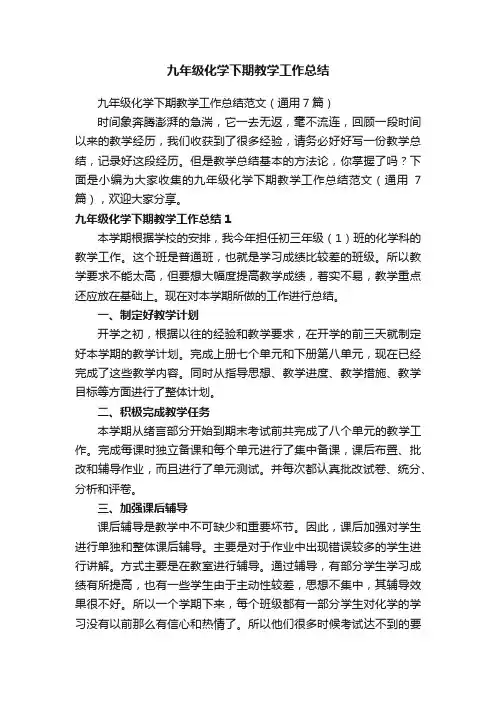 九年级化学下期教学工作总结

九年级化学下期教学工作总结范文（通用7篇）

时间象奔腾澎湃的急湍，它一去无返，毫不流连，回顾一段时间以来的教学经历，我们收获到了很多经验，请务必好好写一份教学总结，记录好这段经历。但是教学总结基本的方法论，你掌握了吗？下面是小编为大家收集的九年级化学下期教学工作总结范文（通用7篇），欢迎大家分享。

九年级化学下期教学工作总结1

本学期根据学校的安排，我今年担任初三年级（1）班的化学科的教学工作。这个班是普通班，也就是学习成绩比较差的班级。所以教学要求不能太高，但要想大幅度提高教学成绩，着实不易，教学重点还应放在基础上。现在对本学期所做的工作进行总结。

一、制定好教学计划

开学之初，根据以往的经验和教学要求，在开学的前三天就制定好本学期的教学计划。完成上册七个单元和下册第八单元，现在已经完成了这些教学内容。同时从指导思想、教学进度、教学措施、教学目标等方面进行了整体计划。

二、积极完成教学任务

本学期从绪言部分开始到期末考试前共完成了八个单元的教学工作。完成每课时独立备课和每个单元进行了集中备课，课后布置、批改和辅导作业，而且进行了单元测试。并每次都认真批改试卷、统分、分析和评卷。

三、加强课后辅导

课后辅导是教学中不可缺少和重要环节。因此，课后加强对学生进行单独和整体课后辅导。主要是对于作业中出现错误较多的学生进行讲解。方式主要是在教室进行辅导。通过辅导，有部分学生学习成绩有所提高，也有一些学生由于主动性较差，思想不集中，其辅导效果很不好。所以一个学期下来，每个班级都有一部分学生对化学的学习没有以前那么有信心和热情了。所以他们很多时候考试达不到的要